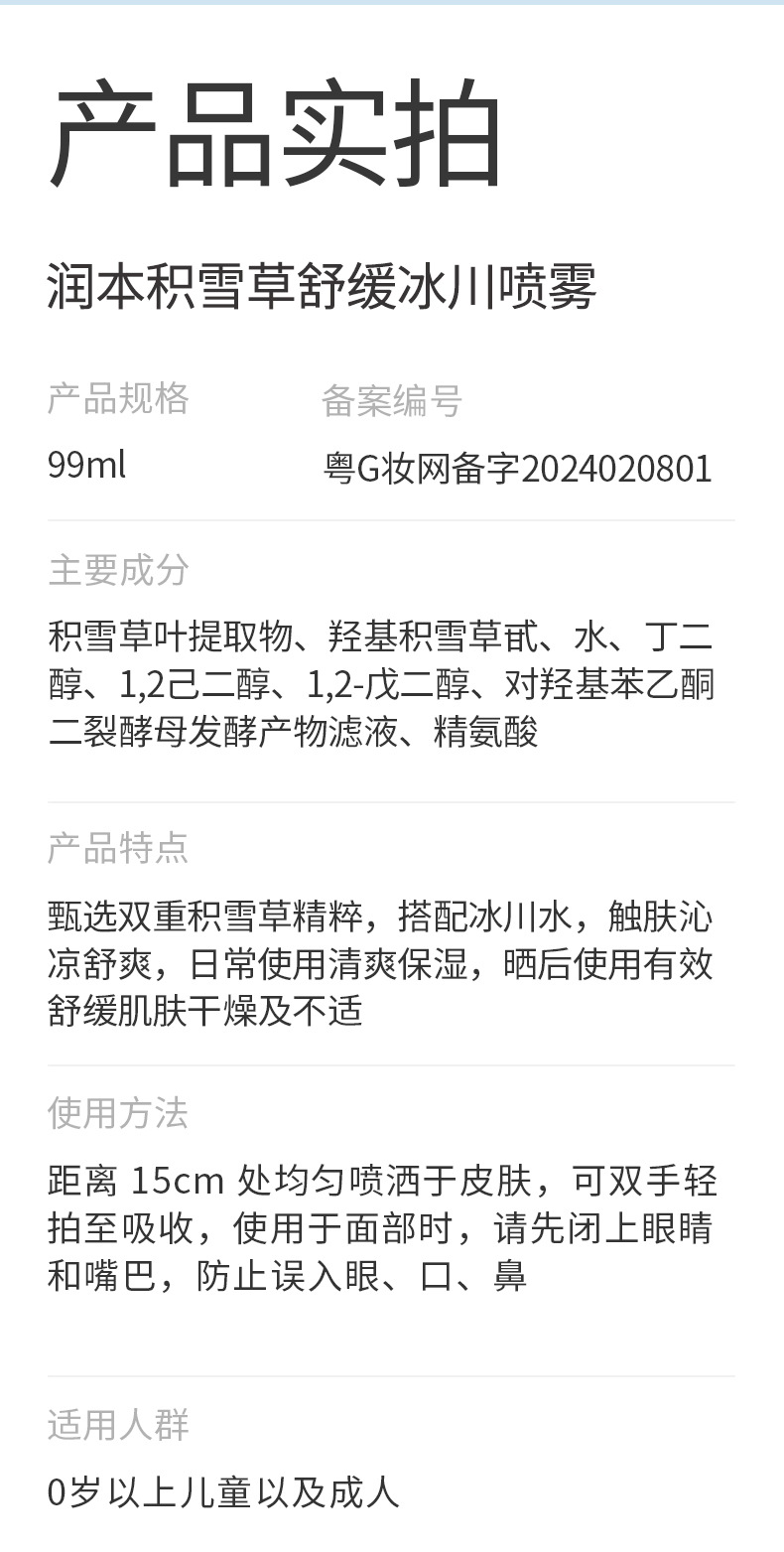 产品实拍

润本积雪草舒缓冰川喷雾

产品规格
99ml

备案编号
粤G妆网备字2024020801

主要成分

积雪草叶提取物、羟基积雪草甙、水、丁二醇、1,2己二醇、1,2-戊二醇、对羟基苯乙酮二裂酵母发酵产物滤液、精氨酸

产品特点

甄选双重积雪草精粹，搭配冰川水，触肤沁凉舒爽，日常使用清爽保湿，晒后使用有效舒缓肌肤干燥及不适

使用方法

距离15cm处均匀喷洒于皮肤，可双手轻拍至吸收，使用于面部时，请先闭上眼睛和嘴巴，防止误入眼、口、鼻

适用人群

0岁以上儿童以及成人